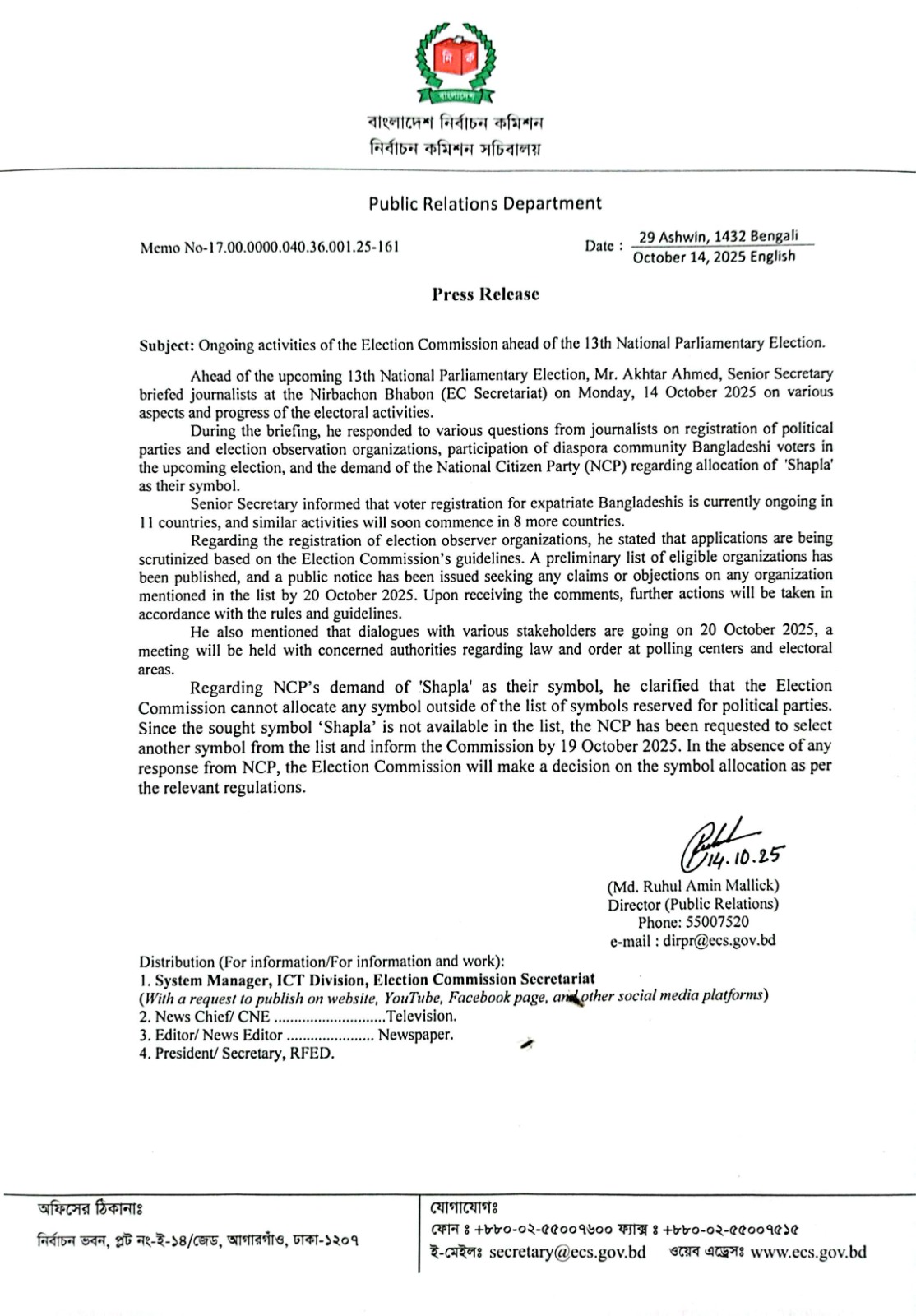 নি ক
বাংলাদেশ

বাংলাদেশ নির্বাচন কমিশন
নির্বাচন কমিশন সচিবালয়

Public Relations Department

Memo No-17.00.0000.040.36.001.25-161

Date : 29 Ashwin, 1432 Bengali
October 14, 2025 English

Press Release

Subject: Ongoing activities of the Election Commission ahead of the 13th National Parliamentary Election.

Ahead of the upcoming 13th National Parliamentary Election, Mr. Akhtar Ahmed, Senior Secretary briefed journalists at the Nirbachon Bhabon (EC Secretariat) on Monday, 14 October 2025 on various aspects and progress of the electoral activities.

During the briefing, he responded to various questions from journalists on registration of political parties and election observation organizations, participation of diaspora community Bangladeshi voters in the upcoming election, and the demand of the National Citizen Party (NCP) regarding allocation of 'Shapla' as their symbol.

Senior Secretary informed that voter registration for expatriate Bangladeshis is currently ongoing in 11 countries, and similar activities will soon commence in 8 more countries.

Regarding the registration of election observer organizations, he stated that applications are being scrutinized based on the Election Commission's guidelines. A preliminary list of eligible organizations has been published, and a public notice has been issued seeking any claims or objections on any organization mentioned in the list by 20 October 2025. Upon receiving the comments, further actions will be taken in accordance with the rules and guidelines.

He also mentioned that dialogues with various stakeholders are going on 20 October 2025, a meeting will be held with concerned authorities regarding law and order at polling centers and electoral areas.

Regarding NCP's demand of 'Shapla' as their symbol, he clarified that the Election Commission cannot allocate any symbol outside of the list of symbols reserved for political parties. Since the sought symbol 'Shapla' is not available in the list, the NCP has been requested to select another symbol from the list and inform the Commission by 19 October 2025. In the absence of any response from NCP, the Election Commission will make a decision on the symbol allocation as per the relevant regulations.

14.10.25
(Md. Ruhul Amin Mallick)
Director (Public Relations)
Phone: 55007520
e-mail : dirpr@ecs.gov.bd

Distribution (For information/For information and work):
1. System Manager, ICT Division, Election Commission Secretariat
(With a request to publish on website, YouTube, Facebook page, and other social media platforms)
2. News Chief/ CNE ............................Television.
3. Editor/ News Editor ...................... Newspaper.
4. President/ Secretary, RFED.

অফিসের ঠিকানাঃ
নির্বাচন ভবন, প্লট নং-ই-১৪/জেড, আগারগাঁও, ঢাকা-১২০৭

যোগাযোগঃ
ফোন ঃ +৮৮০-০২-৫৫০০৭৬০০ ফ্যাক্স ঃ +৮৮০-০২-৫৫০০৭৫১৫
ই-মেইলঃ secretary@ecs.gov.bd ওয়েব এড্রেসঃ www.ecs.gov.bd